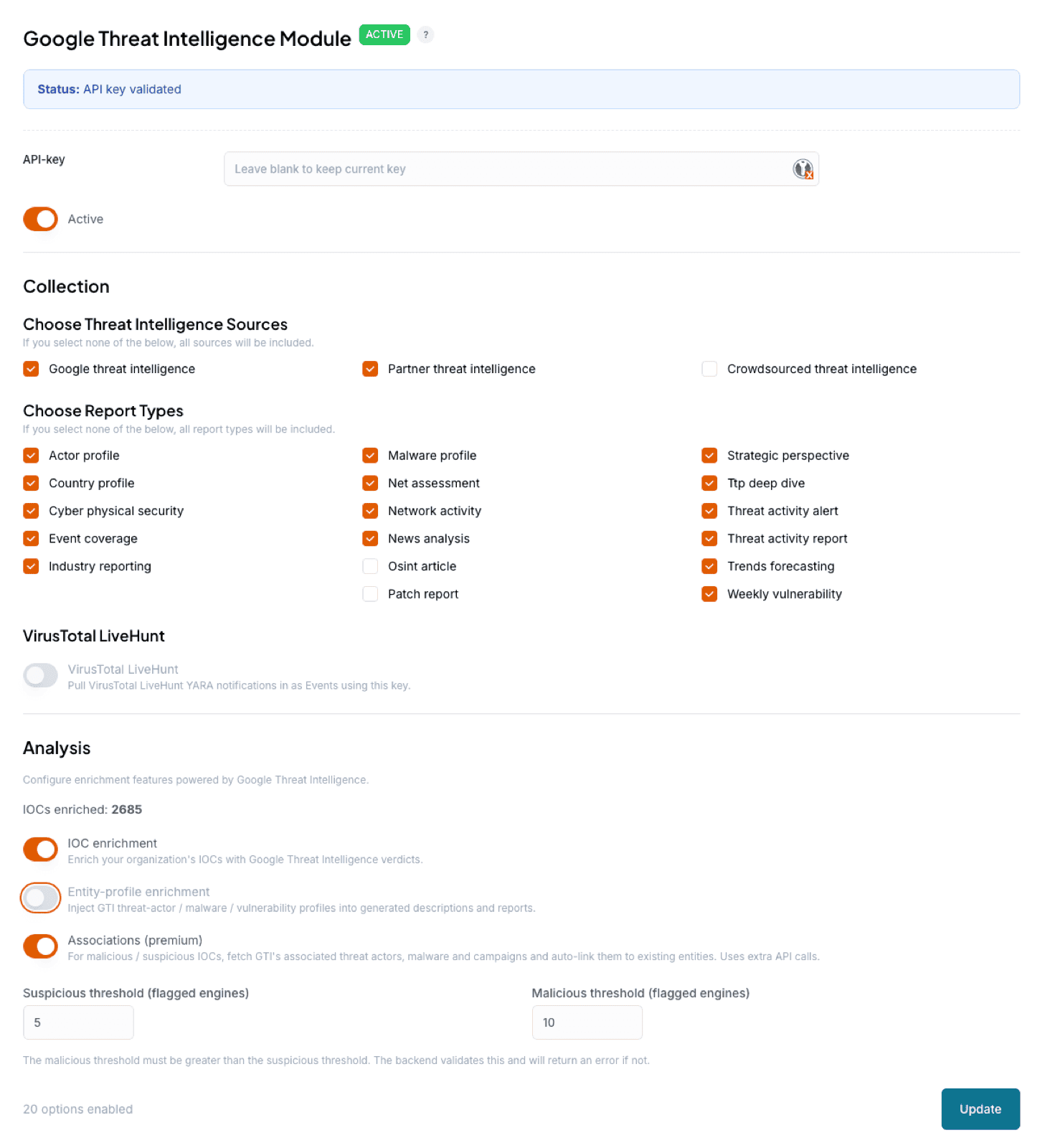 Google Threat Intelligence Module ACTIVE ?

Status: API key validated

API-key

Leave blank to keep current key

Active

Collection

Choose Threat Intelligence Sources

If you select none of the below, all sources will be included.

Google threat intelligence

Partner threat intelligence

Crowdsourced threat intelligence

Choose Report Types

If you select none of the below, all report types will be included.

Actor profile

Country profile

Cyber physical security

Event coverage

Industry reporting

Malware profile

Net assessment

Network activity

News analysis

Osint article

Patch report

Strategic perspective

Ttp deep dive

Threat activity alert

Threat activity report

Trends forecasting

Weekly vulnerability

VirusTotal LiveHunt

VirusTotal LiveHunt

Pull VirusTotal LiveHunt YARA notifications in as Events using this key.

Analysis

Configure enrichment features powered by Google Threat Intelligence.

IOCs enriched: 2685

IOC enrichment

Enrich your organization's IOCs with Google Threat Intelligence verdicts.

Entity-profile enrichment

Inject GTI threat-actor / malware / vulnerability profiles into generated descriptions and reports.

Associations (premium)

For malicious / suspicious IOCs, fetch GTI's associated threat actors, malware and campaigns and auto-link them to existing entities. Uses extra API calls.

Suspicious threshold (flagged engines)

5

Malicious threshold (flagged engines)

10

The malicious threshold must be greater than the suspicious threshold. The backend validates this and will return an error if not.

20 options enabled

Update